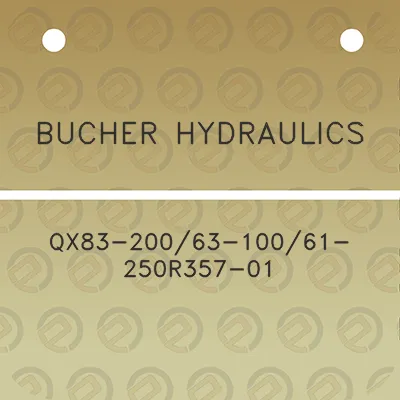 BUCHER HYDRAULICS

QX83-200/63-100/61-250R357-01